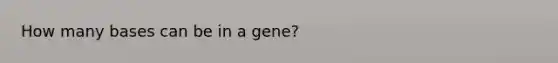 How many bases can be in a gene?